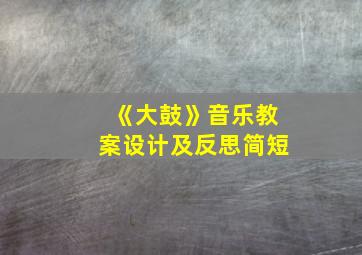 《大鼓》音乐教案设计及反思简短